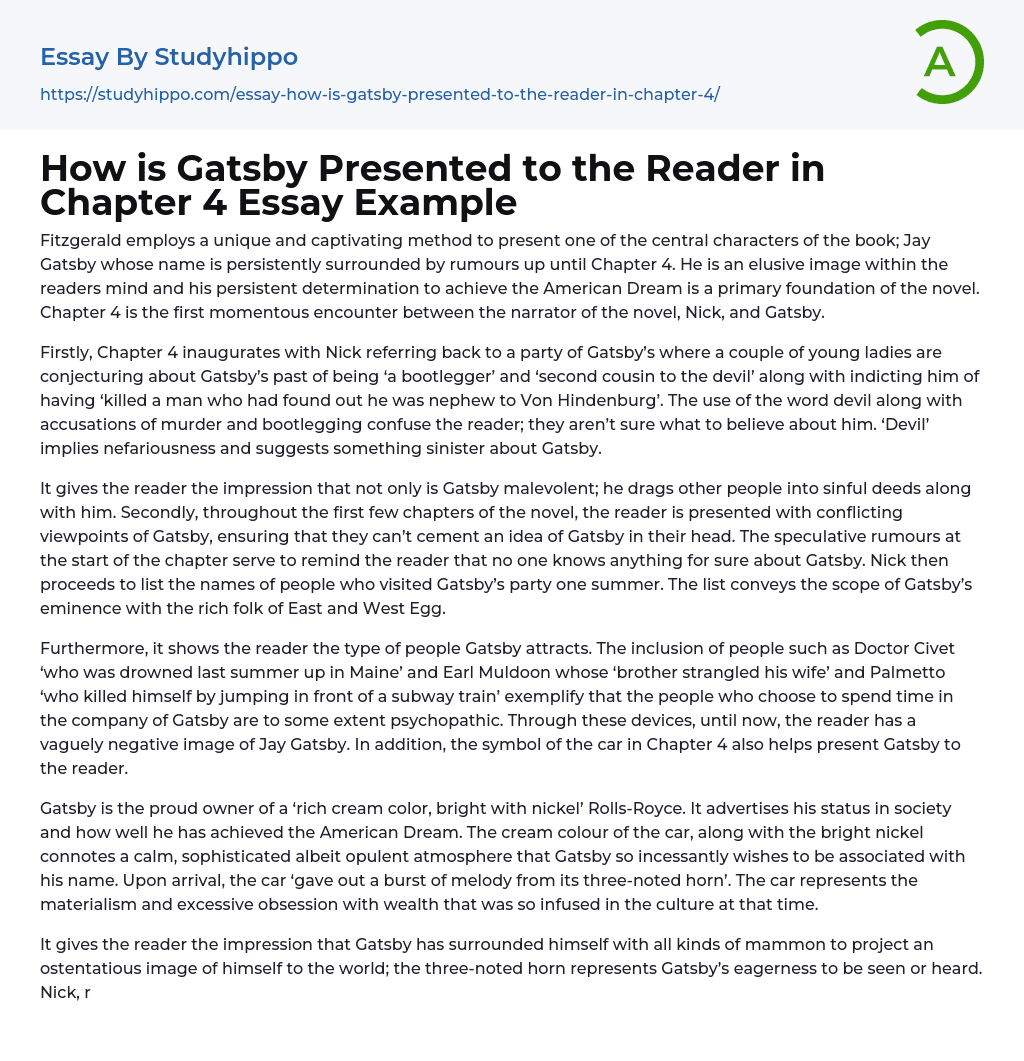 Essay By Studyhippo
https://studyhippo.com/essay-how-is-gatsby-presented-to-the-reader-in-chapter-4/

A

How is Gatsby Presented to the Reader in Chapter 4 Essay Example

Fitzgerald employs a unique and captivating method to present one of the central characters of the book; Jay Gatsby whose name is persistently surrounded by rumours up until Chapter 4. He is an elusive image within the readers mind and his persistent determination to achieve the American Dream is a primary foundation of the novel. Chapter 4 is the first momentous encounter between the narrator of the novel, Nick, and Gatsby.

Firstly, Chapter 4 inaugurates with Nick referring back to a party of Gatsby's where a couple of young ladies are conjecturing about Gatsby's past of being 'a bootlegger' and 'second cousin to the devil' along with indicting him of having 'killed a man who had found out he was nephew to Von Hindenburg'. The use of the word devil along with accusations of murder and bootlegging confuse the reader; they aren't sure what to believe about him. 'Devil' implies nefariousness and suggests something sinister about Gatsby.

It gives the reader the impression that not only is Gatsby malevolent; he drags other people into sinful deeds along with him. Secondly, throughout the first few chapters of the novel, the reader is presented with conflicting viewpoints of Gatsby, ensuring that they can't cement an idea of Gatsby in their head. The speculative rumours at the start of the chapter serve to remind the reader that no one knows anything for sure about Gatsby. Nick then proceeds to list the names of people who visited Gatsby's party one summer. The list conveys the scope of Gatsby's eminence with the rich folk of East and West Egg.

Furthermore, it shows the reader the type of people Gatsby attracts. The inclusion of people such as Doctor Civet 'who was drowned last summer up in Maine' and Earl Muldoon whose 'brother strangled his wife' and Palmetto 'who killed himself by jumping in front of a subway train' exemplify that the people who choose to spend time in the company of Gatsby are to some extent psychopathic. Through these devices, until now, the reader has a vaguely negative image of Jay Gatsby. In addition, the symbol of the car in Chapter 4 also helps present Gatsby to the reader.

Gatsby is the proud owner of a 'rich cream color, bright with nickel' Rolls-Royce. It advertises his status in society and how well he has achieved the American Dream. The cream colour of the car, along with the bright nickel connotes a calm, sophisticated albeit opulent atmosphere that Gatsby so incessantly wishes to be associated with his name. Upon arrival, the car 'gave out a burst of melody from its three-noted horn'. The car represents the materialism and excessive obsession with wealth that was so infused in the culture at that time.

It gives the reader the impression that Gatsby has surrounded himself with all kinds of mammon to project an ostentatious image of himself to the world; the three-noted horn represents Gatsby's eagerness to be seen or heard. Nick, r